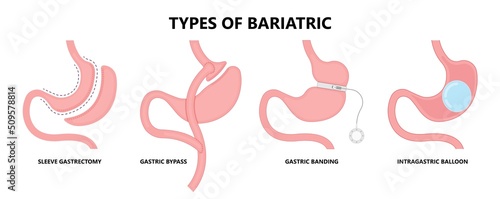 TYPES OF BARIATRIC

SLEEVE GASTRECTOMY

GASTRIC BYPASS

GASTRIC BANDING

INTRAGASTRIC BALLOON

Adobe Stock | #509578814